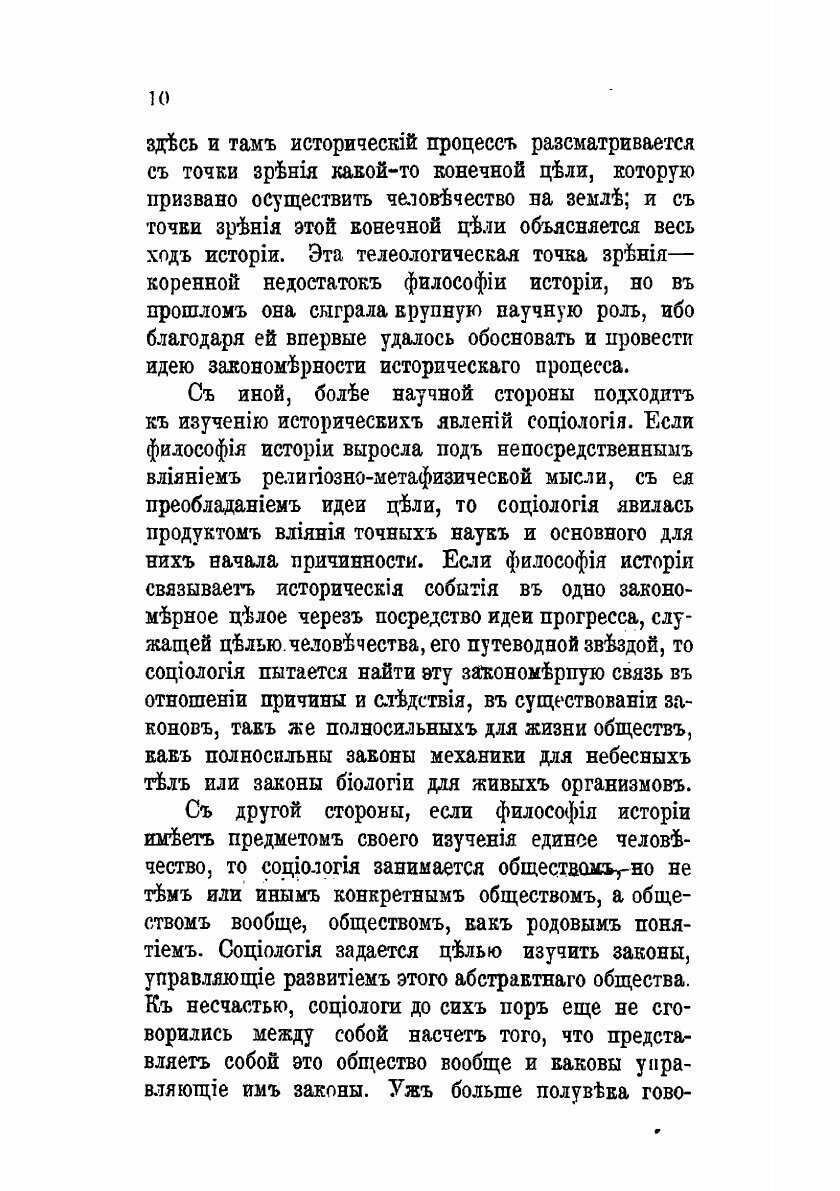 10

здѣсь и тамъ историческій процессъ разсматривается съ точки зрѣнія какой-то конечной цѣли, которую призвано осуществить человѣчество на землѣ; и съ точки зрѣнія этой конечной цѣли объясняется весь ходъ исторіи. Эта телеологическая точка зрѣнія— коренной недостатокъ философіи исторіи, но въ прошломъ она сыграла крупную научную роль, ибо благодаря ей впервые удалось обосновать и провести идею закономѣрности историческаго процесса.

Съ иной, болѣе научной стороны подходитъ къ изученію историческихъ явленій соціологія. Если философія исторіи выросла подъ непосредственнымъ вліяніемъ религіозно-метафизической мысли, съ ея преобладаніемъ идеи цѣли, то соціологія явилась продуктомъ вліянія точныхъ наукъ и основного для нихъ начала причинности. Если философія исторіи связываетъ историческія событія въ одно закономѣрное цѣлое черезъ посредство идеи прогресса, служащей цѣлью человѣчества, его путеводной звѣздой, то соціологія пытается найти эту закономѣрную связь въ отношеніи причины и слѣдствія, въ существованіи законовъ, такъ же полносильныхъ для жизни обществъ, какъ полносильны законы механики для небесныхъ тѣлъ или законы біологіи для живыхъ организмовъ.

Съ другой стороны, если философія исторіи имѣетъ предметомъ своего изученія единое человѣчество, то соціологія занимается обществомъ, но не тѣмъ или инымъ конкретнымъ обществомъ, а обществомъ вообще, обществомъ, какъ родовымъ понятіемъ. Соціологія задается цѣлью изучить законы, управляющіе развитіемъ этого абстрактнаго общества. Къ несчастью, соціологи до сихъ поръ еще не сговорились между собой насчетъ того, что представляетъ собой это общество вообще и каковы управляющіе имъ законы. Ужъ больше полувѣка гово-